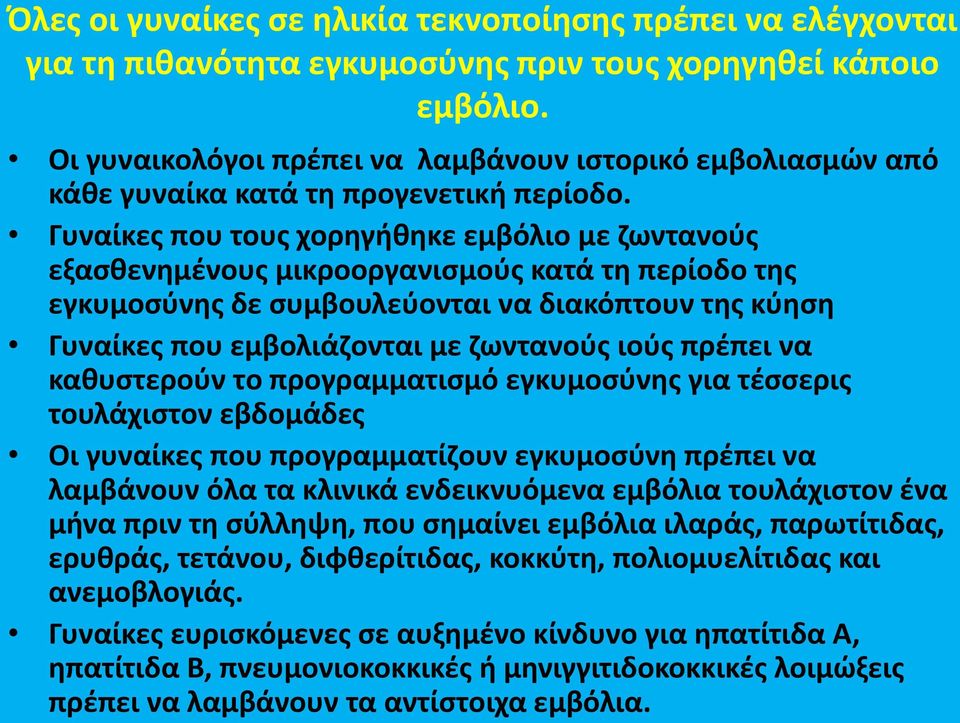 Όλες οι γυναίκες σε ηλικία τεκνοποίησης πρέπει να ελέγχονται για τη πιθανότητα εγκυμοσύνης πριν τους χορηγηθεί κάποιο εμβόλιο.

• Οι γυναικολόγοι πρέπει να λαμβάνουν ιστορικό εμβολιασμών από κάθε γυναίκα κατά τη προγενετική περίοδο.
• Γυναίκες που τους χορηγήθηκε εμβόλιο με ζωντανούς εξασθενημένους μικροοργανισμούς κατά τη περίοδο της εγκυμοσύνης δε συμβουλεύονται να διακόπτουν της κύηση
• Γυναίκες που εμβολιάζονται με ζωντανούς ιούς πρέπει να καθυστερούν το προγραμματισμό εγκυμοσύνης για τέσσερις τουλάχιστον εβδομάδες
• Οι γυναίκες που προγραμματίζουν εγκυμοσύνη πρέπει να λαμβάνουν όλα τα κλινικά ενδεικνυόμενα εμβόλια τουλάχιστον ένα μήνα πριν τη σύλληψη, που σημαίνει εμβόλια ιλαράς, παρωτίτιδας, ερυθράς, τετάνου, διφθερίτιδας, κοκκύτη, πολιομυελίτιδας και ανεμοβλογιάς.
• Γυναίκες ευρισκόμενες σε αυξημένο κίνδυνο για ηπατίτιδα Α, ηπατίτιδα Β, πνευμονιοκοκκικές ή μηνιγγιτιδοκοκκικές λοιμώξεις πρέπει να λαμβάνουν τα αντίστοιχα εμβόλια.